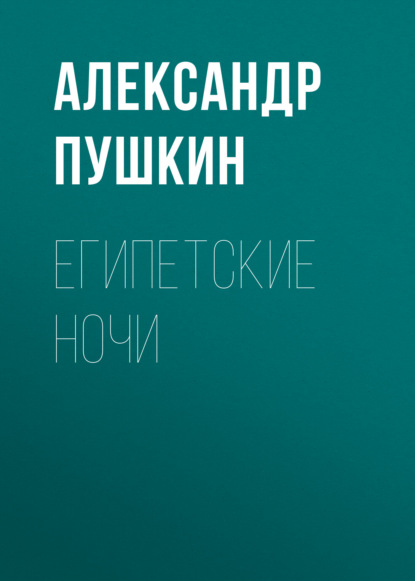 АЛЕКСАНДР ПУШКИН

ЕГИПЕТСКИЕ НОЧИ